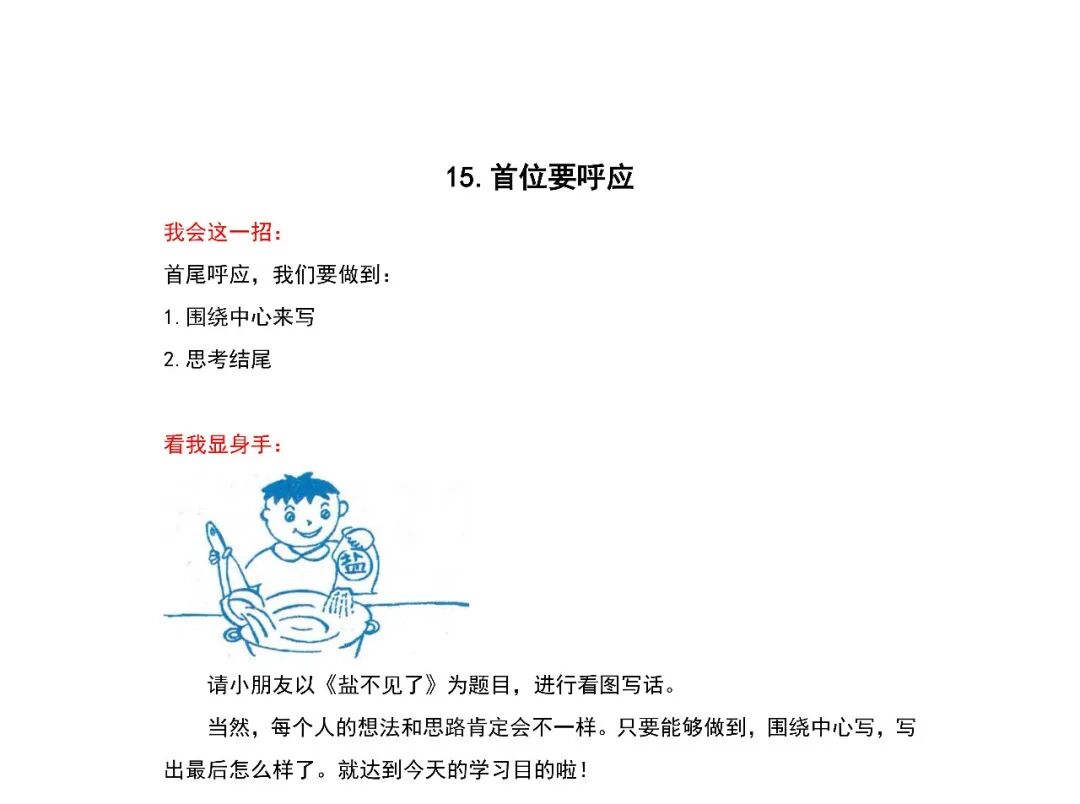 15. 首位要呼应

我会这一招：

首尾呼应，我们要做到：

1. 围绕中心来写

2. 思考结尾

看我显身手：

盐

请小朋友以《盐不见了》为题目，进行看图写话。

当然，每个人的想法和思路肯定会不一样。只要能够做到，围绕中心写，写出最后怎么样了。就达到今天的学习目的啦！